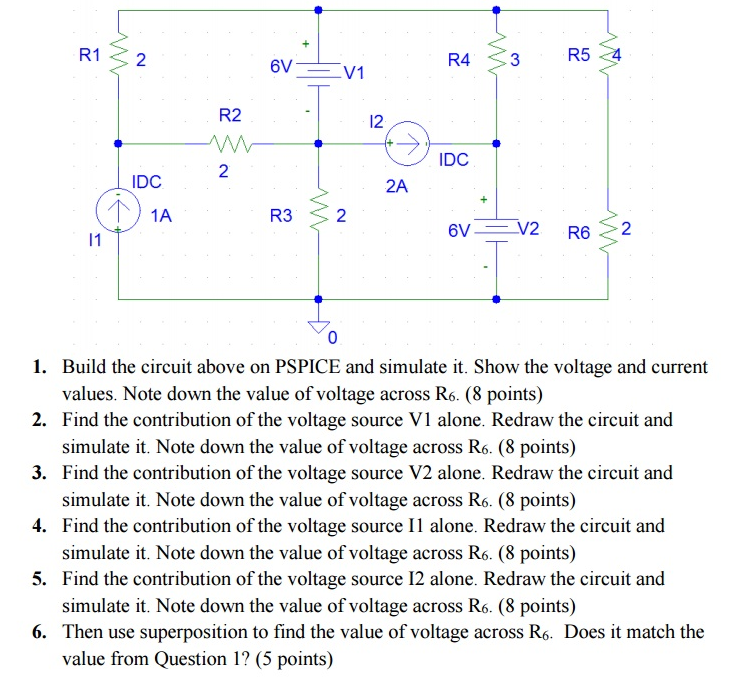 R1 2
+
6V V1
-
R4 3
R5 4
R2
2
I2
IDC
2A
IDC
1A
I1
R3 2
+
6V V2
-
R6 2
0

1. Build the circuit above on PSPICE and simulate it. Show the voltage and current values. Note down the value of voltage across $R_6$. (8 points)
2. Find the contribution of the voltage source V1 alone. Redraw the circuit and simulate it. Note down the value of voltage across $R_6$. (8 points)
3. Find the contribution of the voltage source V2 alone. Redraw the circuit and simulate it. Note down the value of voltage across $R_6$. (8 points)
4. Find the contribution of the voltage source I1 alone. Redraw the circuit and simulate it. Note down the value of voltage across $R_6$. (8 points)
5. Find the contribution of the voltage source I2 alone. Redraw the circuit and simulate it. Note down the value of voltage across $R_6$. (8 points)
6. Then use superposition to find the value of voltage across $R_6$. Does it match the value from Question 1? (5 points)